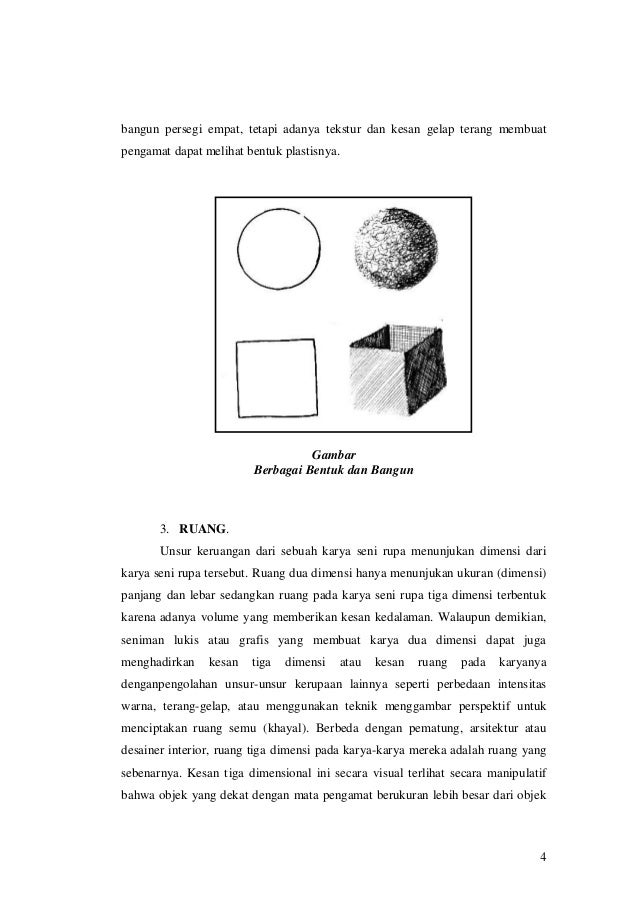 bangun persegi empat, tetapi adanya tekstur dan kesan gelap terang membuat pengamat dapat melihat bentuk plastisnya.

Gambar
Berbagai Bentuk dan Bangun

3. RUANG.

Unsur keruangan dari sebuah karya seni rupa menunjukan dimensi dari karya seni rupa tersebut. Ruang dua dimensi hanya menunjukan ukuran (dimensi) panjang dan lebar sedangkan ruang pada karya seni rupa tiga dimensi terbentuk karena adanya volume yang memberikan kesan kedalaman. Walaupun demikian, seniman lukis atau grafis yang membuat karya dua dimensi dapat juga menghadirkan kesan tiga dimensi atau kesan ruang pada karyanya denganpengolahan unsur-unsur kerupaan lainnya seperti perbedaan intensitas warna, terang-gelap, atau menggunakan teknik menggambar perspektif untuk menciptakan ruang semu (khayal). Berbeda dengan pematung, arsitektur atau desainer interior, ruang tiga dimensi pada karya-karya mereka adalah ruang yang sebenarnya. Kesan tiga dimensional ini secara visual terlihat secara manipulatif bahwa objek yang dekat dengan mata pengamat berukuran lebih besar dari objek

4